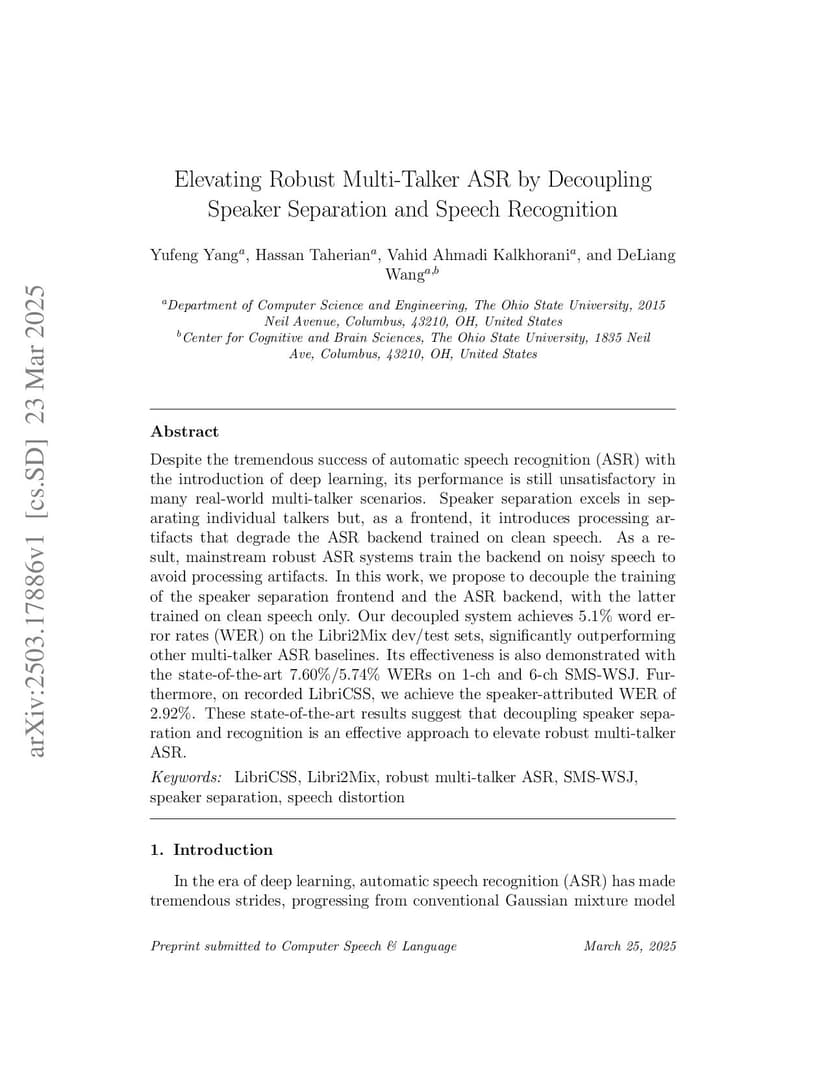 arXiv:2503.17886v1 [cs.SD] 23 Mar 2025

Elevating Robust Multi-Talker ASR by Decoupling Speaker Separation and Speech Recognition

Yufeng Yang$^a$, Hassan Taherian$^a$, Vahid Ahmadi Kalkhorani$^a$, and DeLiang Wang$^{a,b}$

$^a$Department of Computer Science and Engineering, The Ohio State University, 2015 Neil Avenue, Columbus, 43210, OH, United States
$^b$Center for Cognitive and Brain Sciences, The Ohio State University, 1835 Neil Ave, Columbus, 43210, OH, United States

Abstract

Despite the tremendous success of automatic speech recognition (ASR) with the introduction of deep learning, its performance is still unsatisfactory in many real-world multi-talker scenarios. Speaker separation excels in separating individual talkers but, as a frontend, it introduces processing artifacts that degrade the ASR backend trained on clean speech. As a result, mainstream robust ASR systems train the backend on noisy speech to avoid processing artifacts. In this work, we propose to decouple the training of the speaker separation frontend and the ASR backend, with the latter trained on clean speech only. Our decoupled system achieves 5.1% word error rates (WER) on the Libri2Mix dev/test sets, significantly outperforming other multi-talker ASR baselines. Its effectiveness is also demonstrated with the state-of-the-art 7.60%/5.74% WERs on 1-ch and 6-ch SMS-WSJ. Furthermore, on recorded LibriCSS, we achieve the speaker-attributed WER of 2.92%. These state-of-the-art results suggest that decoupling speaker separation and recognition is an effective approach to elevate robust multi-talker ASR.

Keywords: LibriCSS, Libri2Mix, robust multi-talker ASR, SMS-WSJ, speaker separation, speech distortion

1. Introduction

In the era of deep learning, automatic speech recognition (ASR) has made tremendous strides, progressing from conventional Gaussian mixture model

Preprint submitted to Computer Speech & Language    March 25, 2025